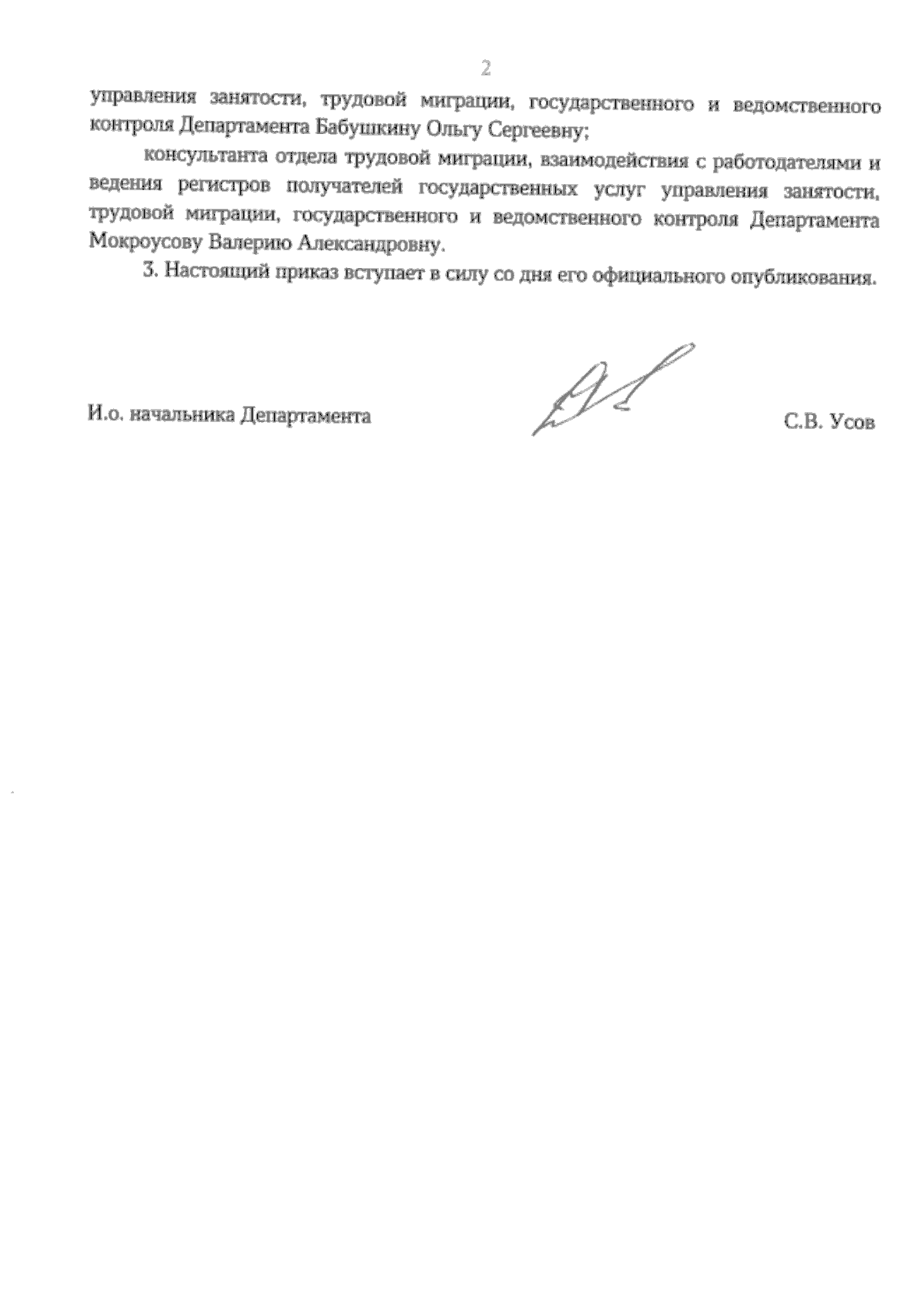 2

управления занятости, трудовой миграции, государственного и ведомственного контроля Департамента Бабушкину Ольгу Сергеевну;

консультанта отдела трудовой миграции, взаимодействия с работодателями и ведения регистров получателей государственных услуг управления занятости, трудовой миграции, государственного и ведомственного контроля Департамента Мокроусову Валерию Александровну.

3. Настоящий приказ вступает в силу со дня его официального опубликования.

И.о. начальника Департамента

С.В. Усов